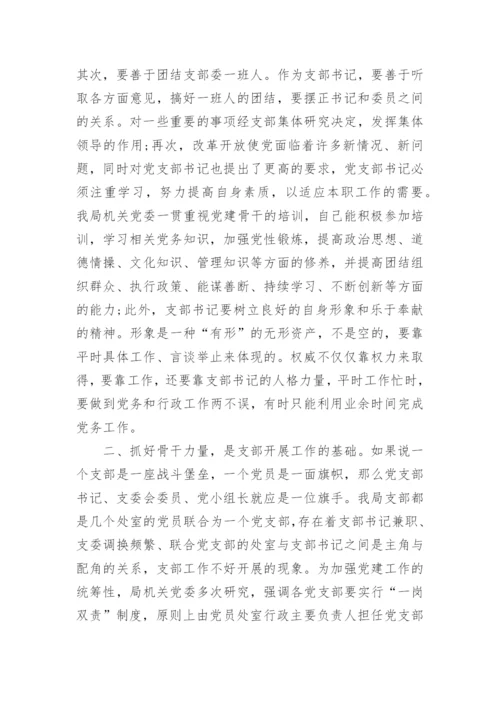 其次，要善于团结支部委一班人。作为支部书记，要善于听取各方面意见，搞好一班人的团结，要摆正书记和委员之间的关系。对一些重要的事项经支部集体研究决定，发挥集体领导的作用;再次，改革开放使党面临着许多新情况、新问题，同时对党支部书记也提出了更高的要求，党支部书记必须注重学习，努力提高自身素质，以适应本职工作的需要。我局机关党委一贯重视党建骨干的培训，自己能积极参加培训，学习相关党务知识，加强党性锻炼，提高政治思想、道德情操、文化知识、管理知识等方面的修养，并提高团结组织群众、执行政策、能谋善断、持续学习、不断创新等方面的能力;此外，支部书记要树立良好的自身形象和乐于奉献的精神。形象是一种“有形”的无形资产，不是空的，要靠平时具体工作、言谈举止来体现的。权威不仅仅靠权力来取得，要靠工作，还要靠支部书记的人格力量，平时工作忙时，要做到党务和行政工作两不误，有时只能利用业余时间完成党务工作。

二、抓好骨干力量，是支部开展工作的基础。如果说一个支部是一座战斗堡垒，一个党员是一面旗帜，那么党支部书记、支委会委员、党小组长就应是一位旗手。我局支部都是几个处室的党员联合为一个党支部,存在着支部书记兼职、支委调换频繁、联合党支部的处室与支部书记之间是主角与配角的关系，支部工作不好开展的现象。为加强党建工作的统筹性，局机关党委多次研究，强调各党支部要实行“一岗双责”制度，原则上由党员处室行政主要负责人担任党支部